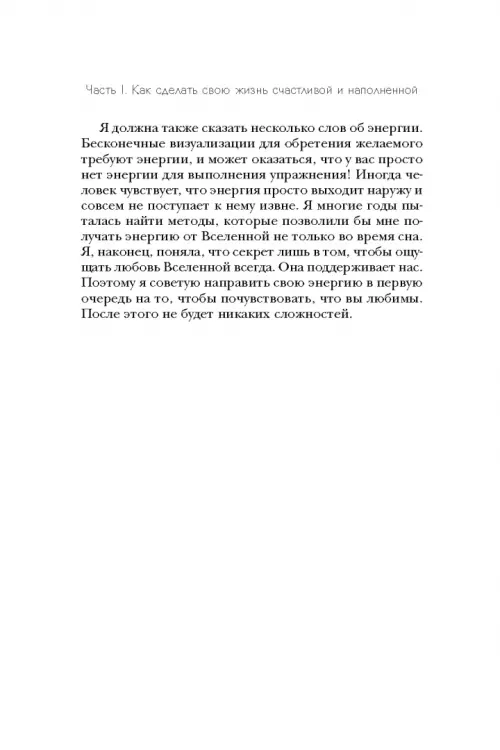 Часть I. Как сделать свою жизнь счастливой и наполненной

Я должна также сказать несколько слов об энергии. Бесконечные визуализации для обретения желаемого требуют энергии, и может оказаться, что у вас просто нет энергии для выполнения упражнения! Иногда человек чувствует, что энергия просто выходит наружу и совсем не поступает к нему извне. Я многие годы пыталась найти методы, которые позволили бы мне получать энергию от Вселенной не только во время сна. Я, наконец, поняла, что секрет лишь в том, чтобы ощущать любовь Вселенной всегда. Она поддерживает нас. Поэтому я советую направить свою энергию в первую очередь на то, чтобы почувствовать, что вы любимы. После этого не будет никаких сложностей.